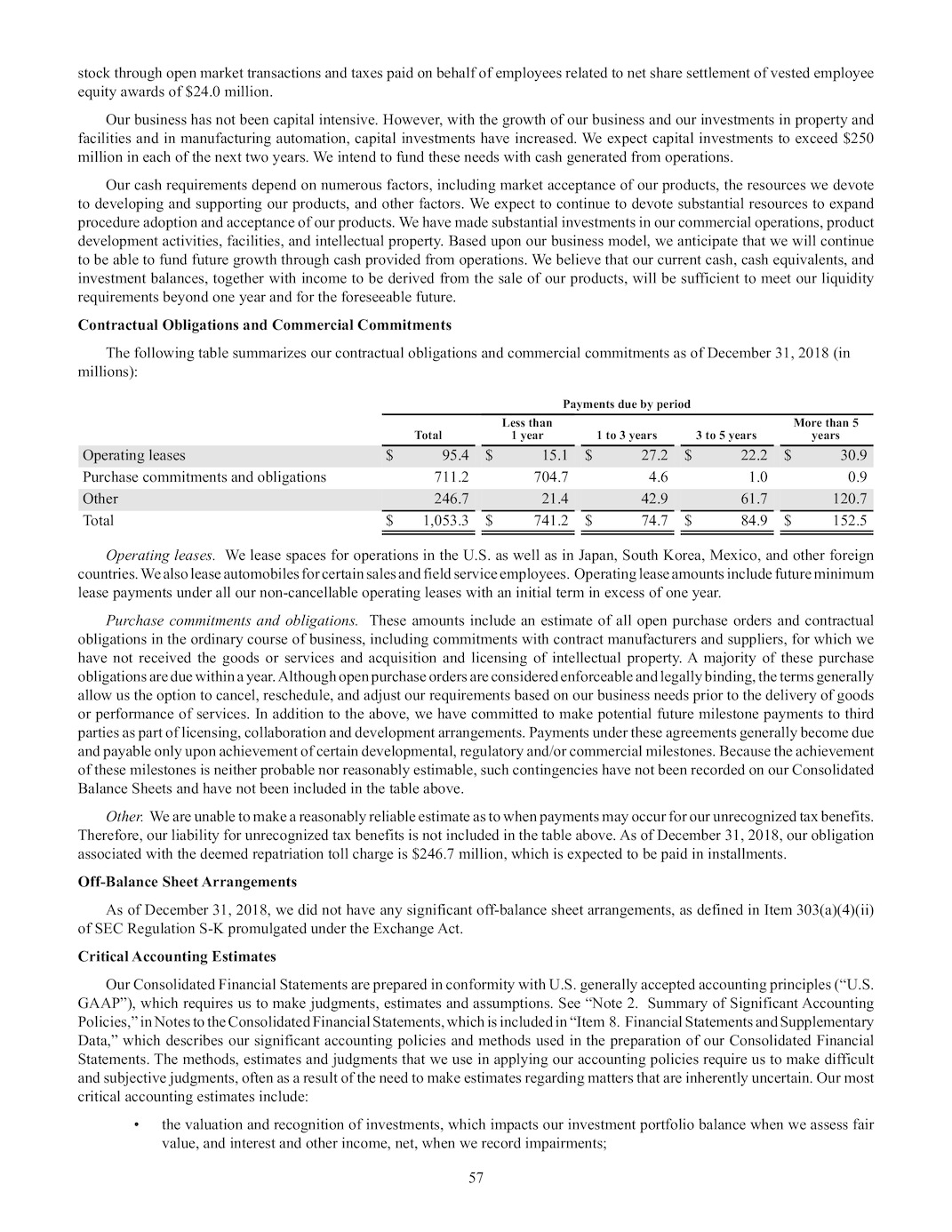 stock through open market transactions and taxes paid on behalf of employees related to net share settlement of vested employee equity awards of $24.0 million.

Our business has not been capital intensive. However, with the growth of our business and our investments in property and facilities and in manufacturing automation, capital investments have increased. We expect capital investments to exceed $250 million in each of the next two years. We intend to fund these needs with cash generated from operations.

Our cash requirements depend on numerous factors, including market acceptance of our products, the resources we devote to developing and supporting our products, and other factors. We expect to continue to devote substantial resources to expand procedure adoption and acceptance of our products. We have made substantial investments in our commercial operations, product development activities, facilities, and intellectual property. Based upon our business model, we anticipate that we will continue to be able to fund future growth through cash provided from operations. We believe that our current cash, cash equivalents, and investment balances, together with income to be derived from the sale of our products, will be sufficient to meet our liquidity requirements beyond one year and for the foreseeable future.

Contractual Obligations and Commercial Commitments

The following table summarizes our contractual obligations and commercial commitments as of December 31, 2018 (in millions):

| | Payments due by period | | | | |
|---|---|---|---|---|---|
| | Total | Less than 1 year | 1 to 3 years | 3 to 5 years | More than 5 years |
| Operating leases | $ 95.4 | $ 15.1 | $ 27.2 | $ 22.2 | $ 30.9 |
| Purchase commitments and obligations | 711.2 | 704.7 | 4.6 | 1.0 | 0.9 |
| Other | 246.7 | 21.4 | 42.9 | 61.7 | 120.7 |
| Total | $ 1,053.3 | $ 741.2 | $ 74.7 | $ 84.9 | $ 152.5 |

Operating leases. We lease spaces for operations in the U.S. as well as in Japan, South Korea, Mexico, and other foreign countries. We also lease automobiles for certain sales and field service employees. Operating lease amounts include future minimum lease payments under all our non-cancellable operating leases with an initial term in excess of one year.

Purchase commitments and obligations. These amounts include an estimate of all open purchase orders and contractual obligations in the ordinary course of business, including commitments with contract manufacturers and suppliers, for which we have not received the goods or services and acquisition and licensing of intellectual property. A majority of these purchase obligations are due within a year. Although open purchase orders are considered enforceable and legally binding, the terms generally allow us the option to cancel, reschedule, and adjust our requirements based on our business needs prior to the delivery of goods or performance of services. In addition to the above, we have committed to make potential future milestone payments to third parties as part of licensing, collaboration and development arrangements. Payments under these agreements generally become due and payable only upon achievement of certain developmental, regulatory and/or commercial milestones. Because the achievement of these milestones is neither probable nor reasonably estimable, such contingencies have not been recorded on our Consolidated Balance Sheets and have not been included in the table above.

Other. We are unable to make a reasonably reliable estimate as to when payments may occur for our unrecognized tax benefits. Therefore, our liability for unrecognized tax benefits is not included in the table above. As of December 31, 2018, our obligation associated with the deemed repatriation toll charge is $246.7 million, which is expected to be paid in installments.

Off-Balance Sheet Arrangements

As of December 31, 2018, we did not have any significant off-balance sheet arrangements, as defined in Item 303(a)(4)(ii) of SEC Regulation S-K promulgated under the Exchange Act.

Critical Accounting Estimates

Our Consolidated Financial Statements are prepared in conformity with U.S. generally accepted accounting principles ("U.S. GAAP"), which requires us to make judgments, estimates and assumptions. See "Note 2. Summary of Significant Accounting Policies," in Notes to the Consolidated Financial Statements, which is included in "Item 8. Financial Statements and Supplementary Data," which describes our significant accounting policies and methods used in the preparation of our Consolidated Financial Statements. The methods, estimates and judgments that we use in applying our accounting policies require us to make difficult and subjective judgments, often as a result of the need to make estimates regarding matters that are inherently uncertain. Our most critical accounting estimates include:

• the valuation and recognition of investments, which impacts our investment portfolio balance when we assess fair value, and interest and other income, net, when we record impairments;

57